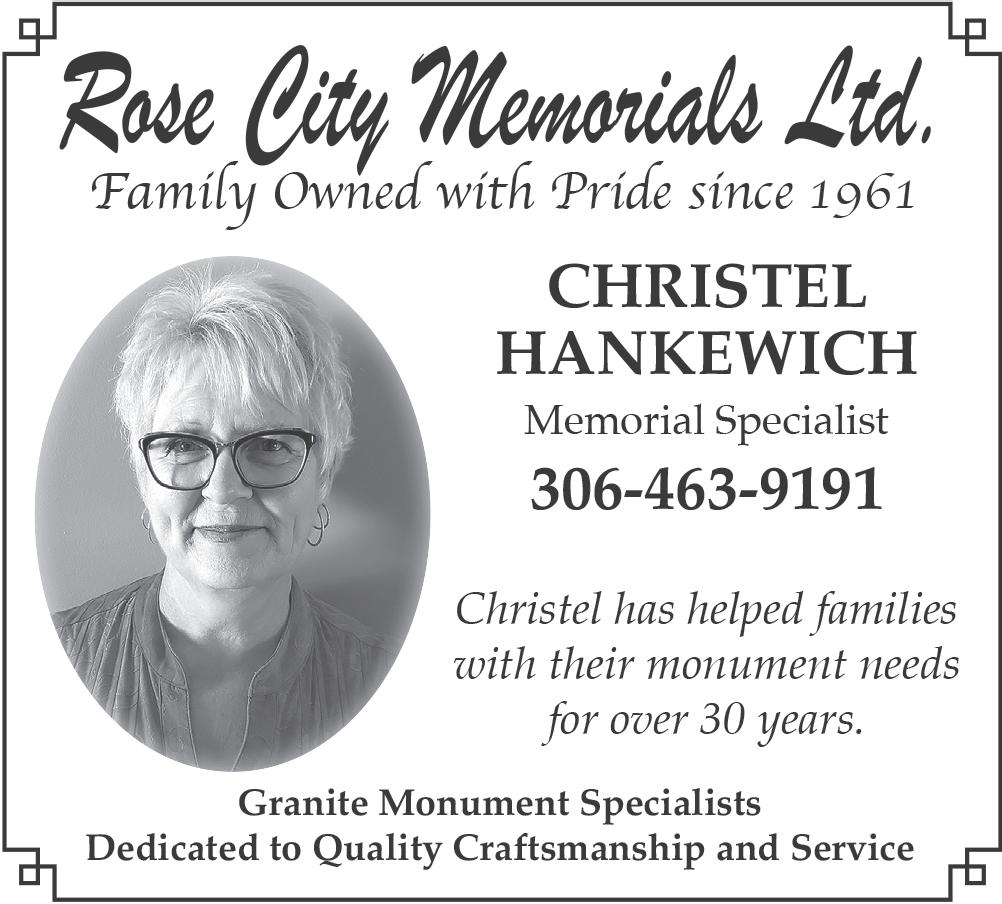 Rose City Memorials Ltd.
Family Owned with Pride since 1961

CHRISTEL HANKEWICH
Memorial Specialist
306-463-9191

Christel has helped families with their monument needs for over 30 years.

Granite Monument Specialists
Dedicated to Quality Craftsmanship and Service